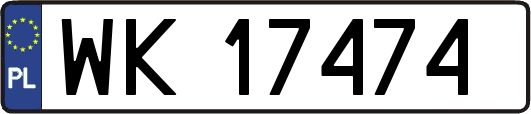 PL
WK 17474